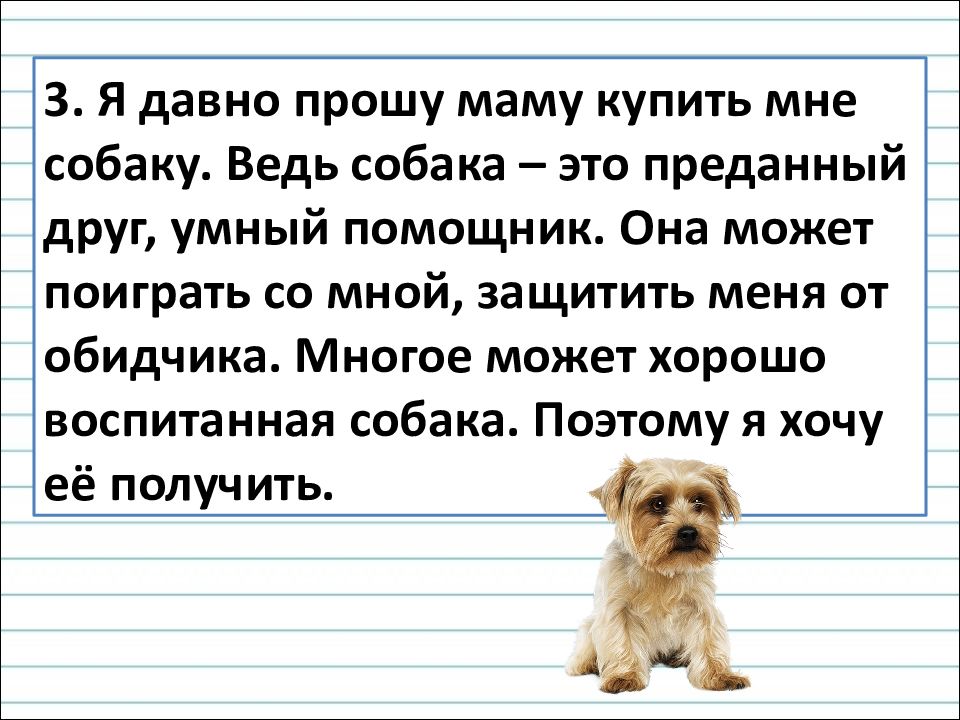 3. Я давно прошу маму купить мне собаку. Ведь собака – это преданный друг, умный помощник. Она может поиграть со мной, защитить меня от обидчика. Многое может хорошо воспитанная собака. Поэтому я хочу её получить.